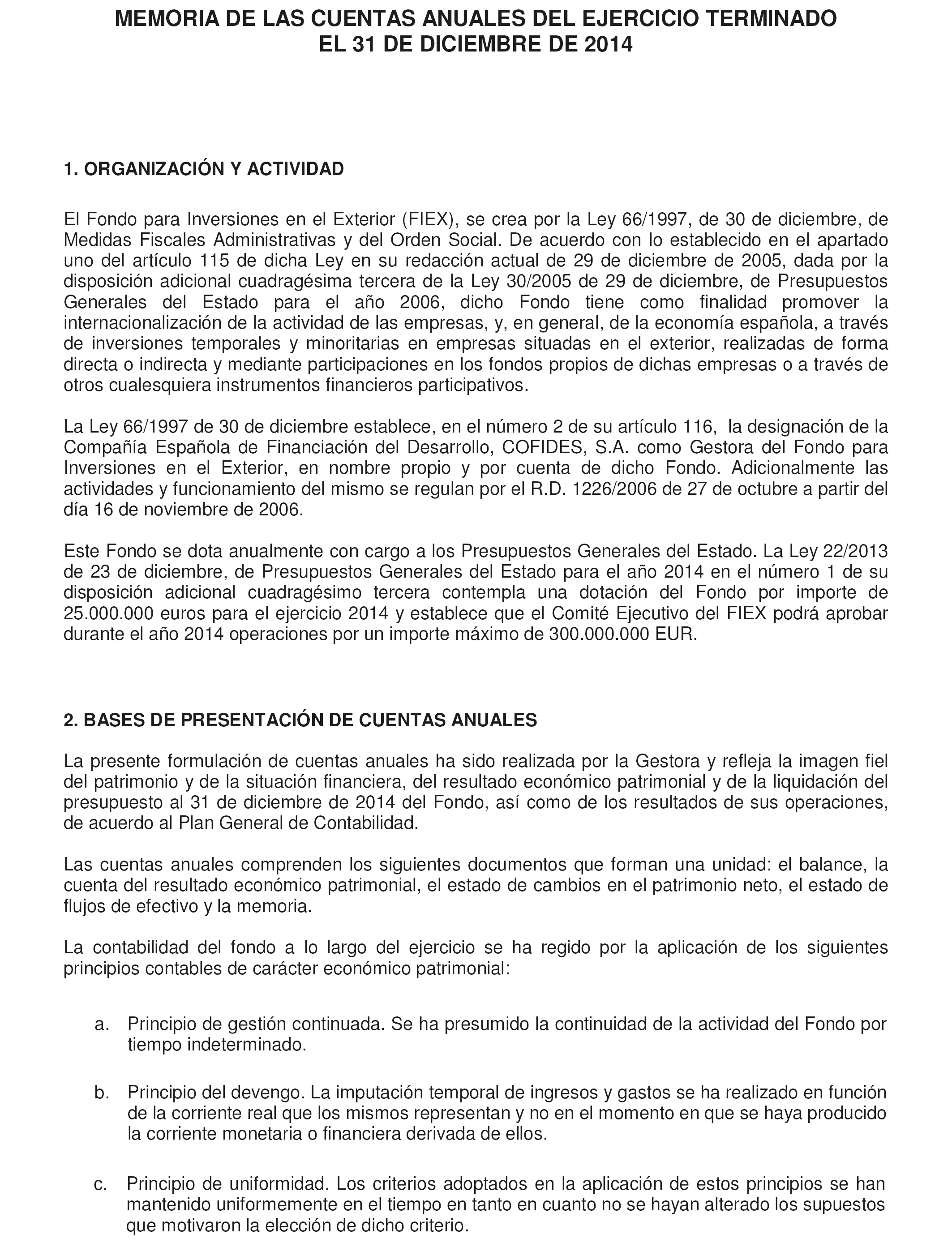 MEMORIA DE LAS CUENTAS ANUALES DEL EJERCICIO TERMINADO
EL 31 DE DICIEMBRE DE 2014

1. ORGANIZACIÓN Y ACTIVIDAD

El Fondo para Inversiones en el Exterior (FIEX), se crea por la Ley 66/1997, de 30 de diciembre, de Medidas Fiscales Administrativas y del Orden Social. De acuerdo con lo establecido en el apartado uno del artículo 115 de dicha Ley en su redacción actual de 29 de diciembre de 2005, dada por la disposición adicional cuadragésima tercera de la Ley 30/2005 de 29 de diciembre, de Presupuestos Generales del Estado para el año 2006, dicho Fondo tiene como finalidad promover la internacionalización de la actividad de las empresas, y, en general, de la economía española, a través de inversiones temporales y minoritarias en empresas situadas en el exterior, realizadas de forma directa o indirecta y mediante participaciones en los fondos propios de dichas empresas o a través de otros cualesquiera instrumentos financieros participativos.

La Ley 66/1997 de 30 de diciembre establece, en el número 2 de su artículo 116, la designación de la Compañía Española de Financiación del Desarrollo, COFIDES, S.A. como Gestora del Fondo para Inversiones en el Exterior, en nombre propio y por cuenta de dicho Fondo. Adicionalmente las actividades y funcionamiento del mismo se regulan por el R.D. 1226/2006 de 27 de octubre a partir del día 16 de noviembre de 2006.

Este Fondo se dota anualmente con cargo a los Presupuestos Generales del Estado. La Ley 22/2013 de 23 de diciembre, de Presupuestos Generales del Estado para el año 2014 en el número 1 de su disposición adicional cuadragésimo tercera contempla una dotación del Fondo por importe de 25.000.000 euros para el ejercicio 2014 y establece que el Comité Ejecutivo del FIEX podrá aprobar durante el año 2014 operaciones por un importe máximo de 300.000.000 EUR.

2. BASES DE PRESENTACIÓN DE CUENTAS ANUALES

La presente formulación de cuentas anuales ha sido realizada por la Gestora y refleja la imagen fiel del patrimonio y de la situación financiera, del resultado económico patrimonial y de la liquidación del presupuesto al 31 de diciembre de 2014 del Fondo, así como de los resultados de sus operaciones, de acuerdo al Plan General de Contabilidad.

Las cuentas anuales comprenden los siguientes documentos que forman una unidad: el balance, la cuenta del resultado económico patrimonial, el estado de cambios en el patrimonio neto, el estado de flujos de efectivo y la memoria.

La contabilidad del fondo a lo largo del ejercicio se ha regido por la aplicación de los siguientes principios contables de carácter económico patrimonial:

a. Principio de gestión continuada. Se ha presumido la continuidad de la actividad del Fondo por tiempo indeterminado.

b. Principio del devengo. La imputación temporal de ingresos y gastos se ha realizado en función de la corriente real que los mismos representan y no en el momento en que se haya producido la corriente monetaria o financiera derivada de ellos.

c. Principio de uniformidad. Los criterios adoptados en la aplicación de estos principios se han mantenido uniformemente en el tiempo en tanto en cuanto no se hayan alterado los supuestos que motivaron la elección de dicho criterio.